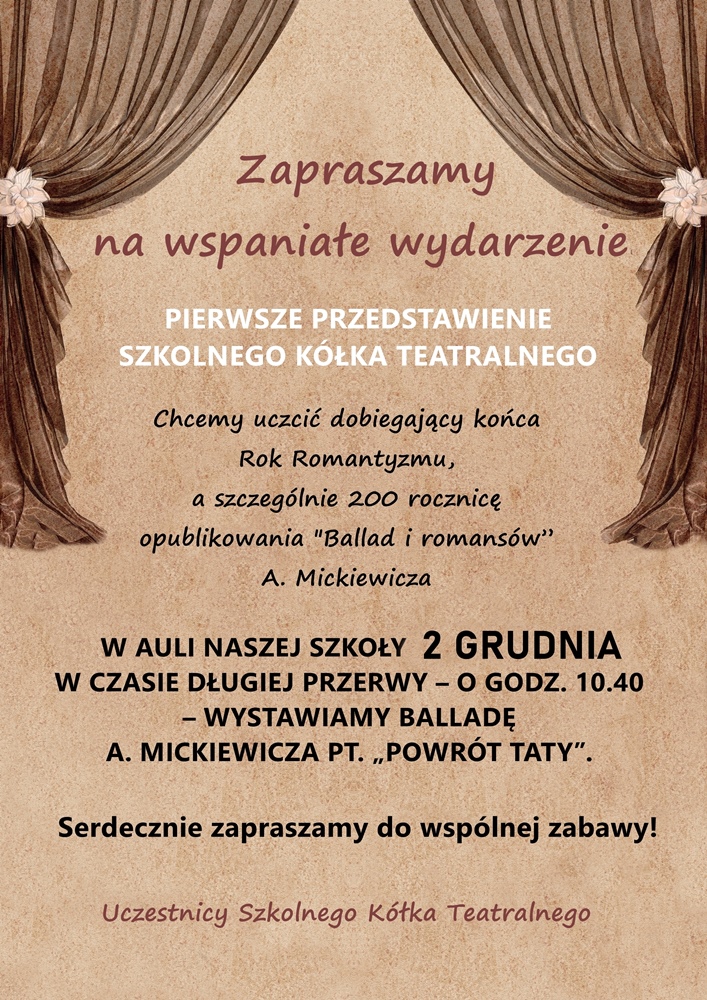 Zapraszamy
na wspaniałe wydarzenie

PIERWSZE PRZEDSTAWIENIE
SZKOLNEGO KÓŁKA TEATRALNEGO

Chcemy uczcić dobiegający końca
Rok Romantyzmu,
a szczególnie 200 rocznicę
opublikowania "Ballad i romansów"
A. Mickiewicza

W AULI NASZEJ SZKOŁY 2 GRUDNIA
W CZASIE DŁUGIEJ PRZERWY – O GODZ. 10.40
– WYSTAWIAMY BALLADĘ
A. MICKIEWICZA PT. „POWRÓT TATY".

Serdecznie zapraszamy do wspólnej zabawy!

Uczestnicy Szkolnego Kółka Teatralnego